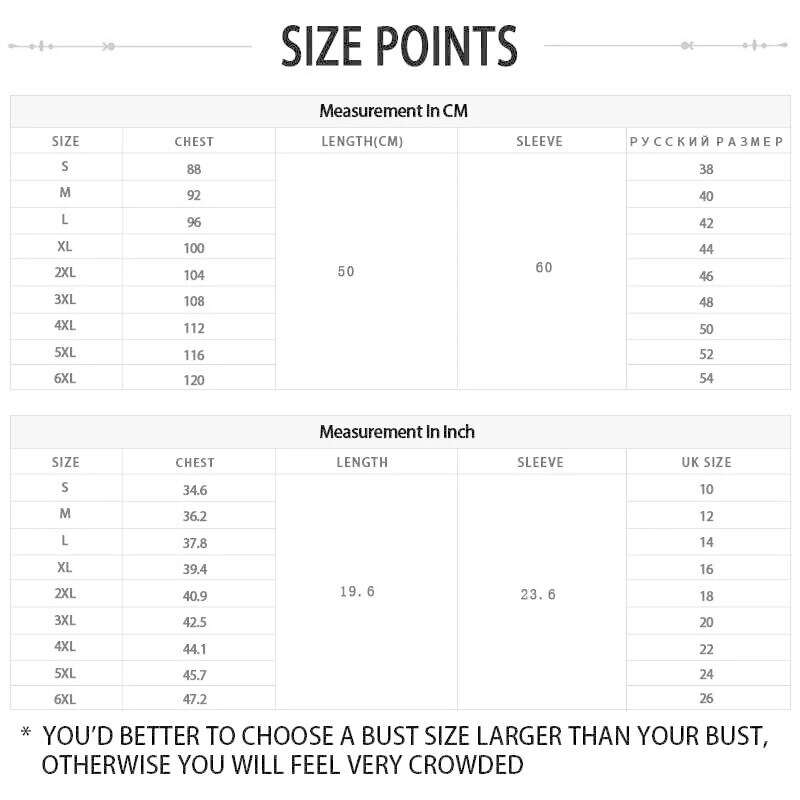 SIZE POINTS

Measurement In CM

| SIZE | CHEST | LENGTH(CM) | SLEEVE | РУССКИЙ РАЗМЕР |
|---|---|---|---|---|
| S | 88 | 50 | 60 | 38 |
| M | 92 | | | 40 |
| L | 96 | | | 42 |
| XL | 100 | | | 44 |
| 2XL | 104 | | | 46 |
| 3XL | 108 | | | 48 |
| 4XL | 112 | | | 50 |
| 5XL | 116 | | | 52 |
| 6XL | 120 | | | 54 |

Measurement In Inch

| SIZE | CHEST | LENGTH | SLEEVE | UK SIZE |
|---|---|---|---|---|
| S | 34.6 | 19.6 | 23.6 | 10 |
| M | 36.2 | | | 12 |
| L | 37.8 | | | 14 |
| XL | 39.4 | | | 16 |
| 2XL | 40.9 | | | 18 |
| 3XL | 42.5 | | | 20 |
| 4XL | 44.1 | | | 22 |
| 5XL | 45.7 | | | 24 |
| 6XL | 47.2 | | | 26 |

* YOU'D BETTER TO CHOOSE A BUST SIZE LARGER THAN YOUR BUST, OTHERWISE YOU WILL FEEL VERY CROWDED